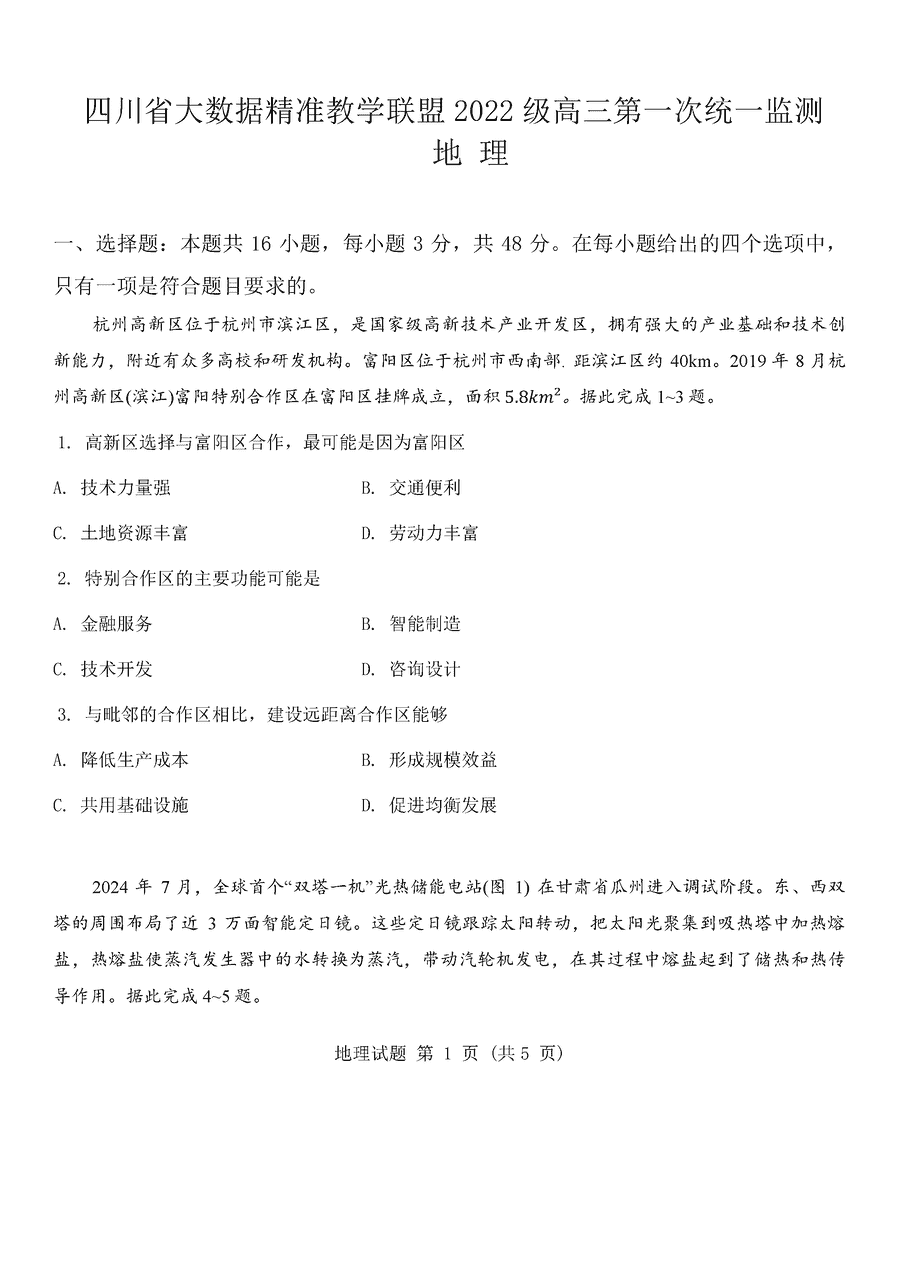 四川省大数据精准教学联盟 2022 级高三第一次统一监测
地 理

一、选择题：本题共 16 小题，每小题 3 分，共 48 分。在每小题给出的四个选项中，只有一项是符合题目要求的。

杭州高新区位于杭州市滨江区，是国家级高新技术产业开发区，拥有强大的产业基础和技术创新能力，附近有众多高校和研发机构。富阳区位于杭州市西南部. 距滨江区约 40km。2019 年 8 月杭州高新区(滨江)富阳特别合作区在富阳区挂牌成立，面积 $5.8km^2$。据此完成 1~3 题。

1. 高新区选择与富阳区合作，最可能是因为富阳区

A. 技术力量强
B. 交通便利
C. 土地资源丰富
D. 劳动力丰富

2. 特别合作区的主要功能可能是

A. 金融服务
B. 智能制造
C. 技术开发
D. 咨询设计

3. 与毗邻的合作区相比，建设远距离合作区能够

A. 降低生产成本
B. 形成规模效益
C. 共用基础设施
D. 促进均衡发展

2024 年 7 月，全球首个“双塔一机”光热储能电站(图 1) 在甘肃省瓜州进入调试阶段。东、西双塔的周围布局了近 3 万面智能定日镜。这些定日镜跟踪太阳转动，把太阳光聚集到吸热塔中加热熔盐，热熔盐使蒸汽发生器中的水转换为蒸汽，带动汽轮机发电，在其过程中熔盐起到了储热和热传导作用。据此完成 4~5 题。

地理试题 第 1 页 (共 5 页)